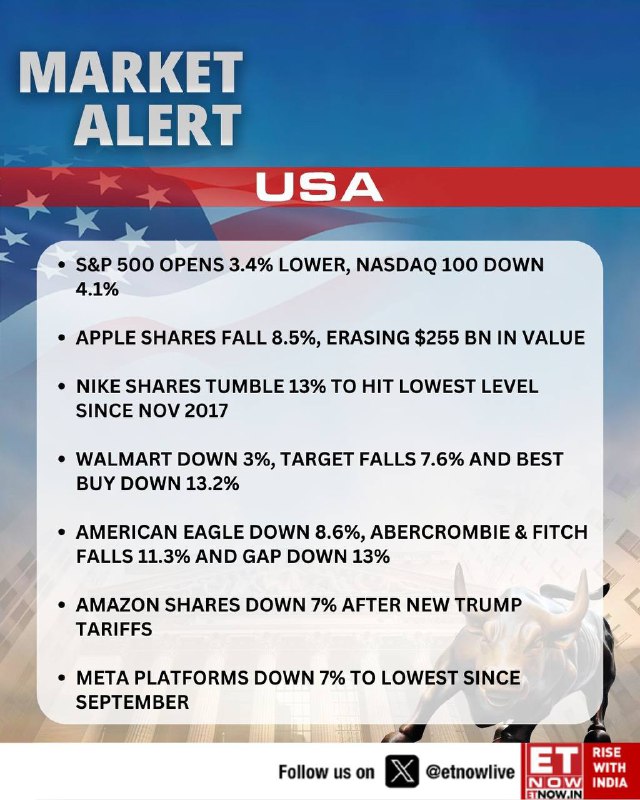 MARKET ALERT

USA

• S&P 500 OPENS 3.4% LOWER, NASDAQ 100 DOWN 4.1%

• APPLE SHARES FALL 8.5%, ERASING $255 BN IN VALUE

• NIKE SHARES TUMBLE 13% TO HIT LOWEST LEVEL SINCE NOV 2017

• WALMART DOWN 3%, TARGET FALLS 7.6% AND BEST BUY DOWN 13.2%

• AMERICAN EAGLE DOWN 8.6%, ABERCROMBIE & FITCH FALLS 11.3% AND GAP DOWN 13%

• AMAZON SHARES DOWN 7% AFTER NEW TRUMP TARIFFS

• META PLATFORMS DOWN 7% TO LOWEST SINCE SEPTEMBER

Follow us on @etnowlive

ET NOW
ETNOW.IN
RISE WITH INDIA